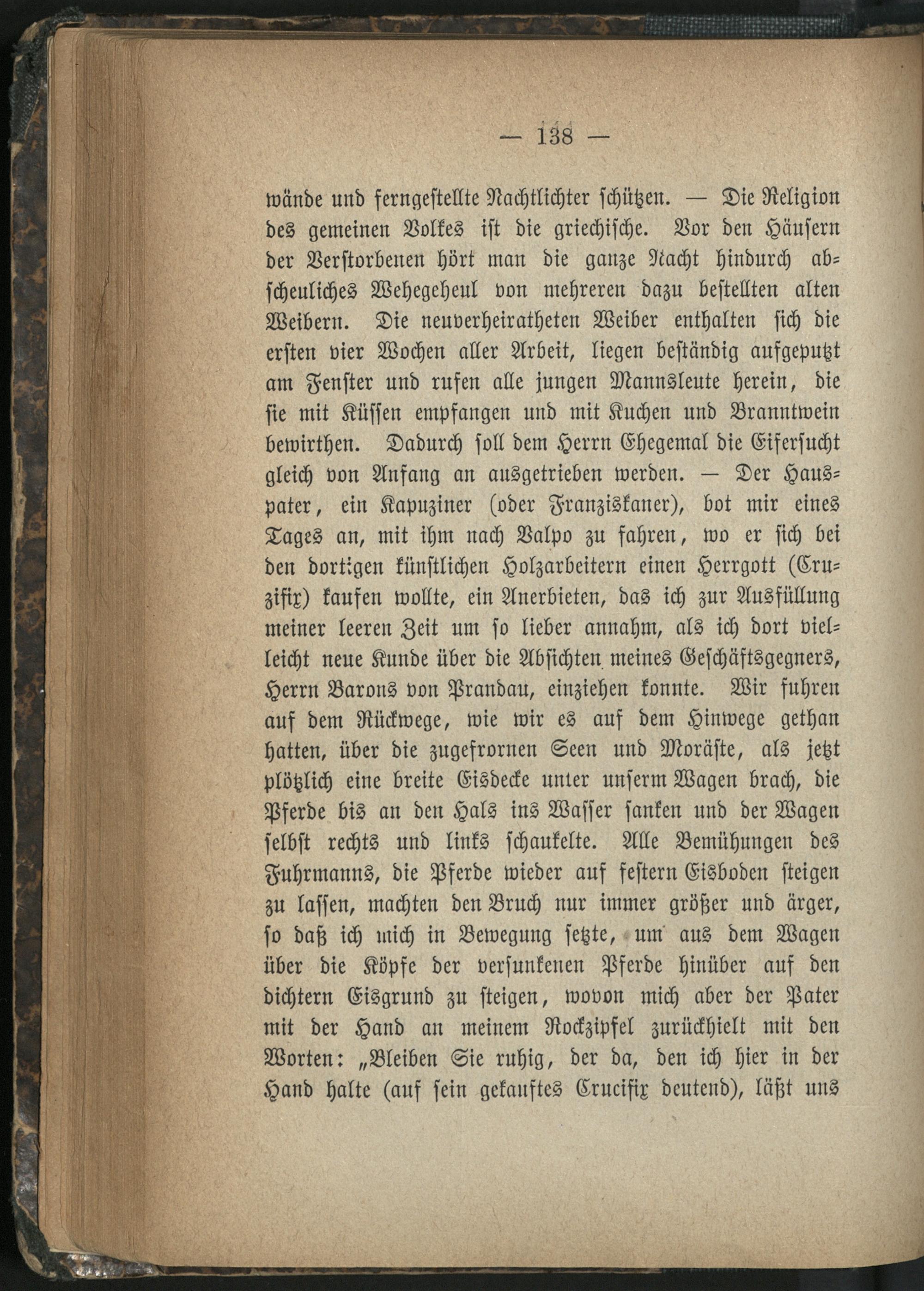 — 138 —

wände und ferngestellte Nachtlichter schützen. — Die Religion des gemeinen Volkes ist die griechische. Vor den Häusern der Verstorbenen hört man die ganze Nacht hindurch abscheuliches Wehegeheul von mehreren dazu bestellten alten Weibern. Die neuverheiratheten Weiber enthalten sich die ersten vier Wochen aller Arbeit, liegen beständig aufgeputzt am Fenster und rufen alle jungen Mannsleute herein, die sie mit Küssen empfangen und mit Kuchen und Branntwein bewirthen. Dadurch soll dem Herrn Ehegemal die Eifersucht gleich von Anfang an ausgetrieben werden. — Der Hauspater, ein Kapuziner (oder Franziskaner), bot mir eines Tages an, mit ihm nach Valpo zu fahren, wo er sich bei den dortigen künstlichen Holzarbeitern einen Herrgott (Cruzifix) kaufen wollte, ein Anerbieten, das ich zur Ausfüllung meiner leeren Zeit um so lieber annahm, als ich dort vielleicht neue Kunde über die Absichten meines Geschäftsgegners, Herrn Barons von Prandau, einziehen konnte. Wir fuhren auf dem Rückwege, wie wir es auf dem Hinwege gethan hatten, über die zugefrornen Seen und Moräste, als jetzt plötzlich eine breite Eisdecke unter unserm Wagen brach, die Pferde bis an den Hals ins Wasser sanken und der Wagen selbst rechts und links schaukelte. Alle Bemühungen des Fuhrmanns, die Pferde wieder auf festern Eisboden steigen zu lassen, machten den Bruch nur immer größer und ärger, so daß ich mich in Bewegung setzte, um aus dem Wagen über die Köpfe der versunkenen Pferde hinüber auf den dichtern Eisgrund zu steigen, wovon mich aber der Pater mit der Hand an meinem Rockzipfel zurückhielt mit den Worten: „Bleiben Sie ruhig, der da, den ich hier in der Hand halte (auf sein gekauftes Crucifix deutend), läßt uns